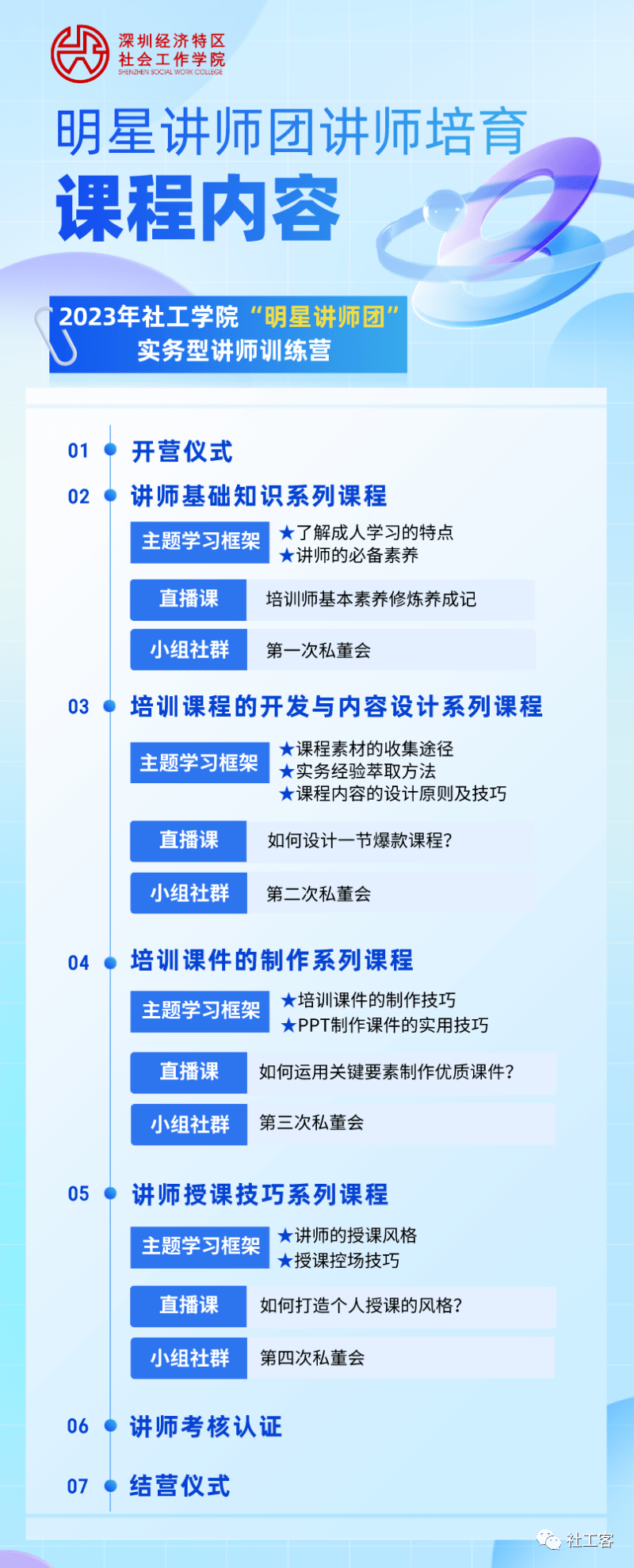 深圳经济特区
社会工作学院
SHENZHEN SOCIAL WORK COLLEGE

明星讲师团讲师培育
课程内容

2023年社工学院“明星讲师团”
实务型讲师训练营

01 开营仪式

02 讲师基础知识系列课程

主题学习框架 ★了解成人学习的特点
★讲师的必备素养

直播课 培训师基本素养修炼养成记

小组社群 第一次私董会

03 培训课程的开发与内容设计系列课程

主题学习框架 ★课程素材的收集途径
★实务经验萃取方法
★课程内容的设计原则及技巧

直播课 如何设计一节爆款课程？

小组社群 第二次私董会

04 培训课件的制作系列课程

主题学习框架 ★培训课件的制作技巧
★PPT制作课件的实用技巧

直播课 如何运用关键要素制作优质课件？

小组社群 第三次私董会

05 讲师授课技巧系列课程

主题学习框架 ★讲师的授课风格
★授课控场技巧

直播课 如何打造个人授课的风格？

小组社群 第四次私董会

06 讲师考核认证

07 结营仪式

社工客